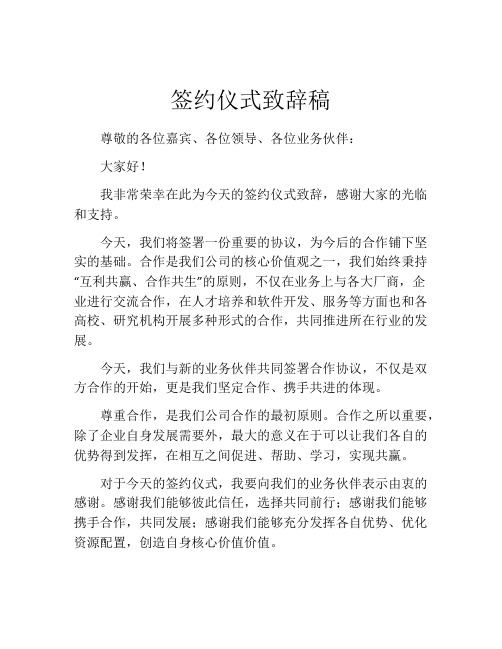 签约仪式致辞稿

尊敬的各位嘉宾、各位领导、各位业务伙伴：

大家好！

我非常荣幸在此为今天的签约仪式致辞，感谢大家的光临和支持。

今天，我们将签署一份重要的协议，为今后的合作铺下坚实的基础。合作是我们公司的核心价值观之一，我们始终秉持“互利共赢、合作共生”的原则，不仅在业务上与各大厂商，企业进行交流合作，在人才培养和软件开发、服务等方面也和各高校、研究机构开展多种形式的合作，共同推进所在行业的发展。

今天，我们与新的业务伙伴共同签署合作协议，不仅是双方合作的开始，更是我们坚定合作、携手共进的体现。

尊重合作，是我们公司合作的最初原则。合作之所以重要，除了企业自身发展需要外，最大的意义在于可以让我们各自的优势得到发挥，在相互之间促进、帮助、学习，实现共赢。

对于今天的签约仪式，我要向我们的业务伙伴表示由衷的感谢。感谢我们能够彼此信任，选择共同前行；感谢我们能够携手合作，共同发展；感谢我们能够充分发挥各自优势、优化资源配置，创造自身核心价值价值。